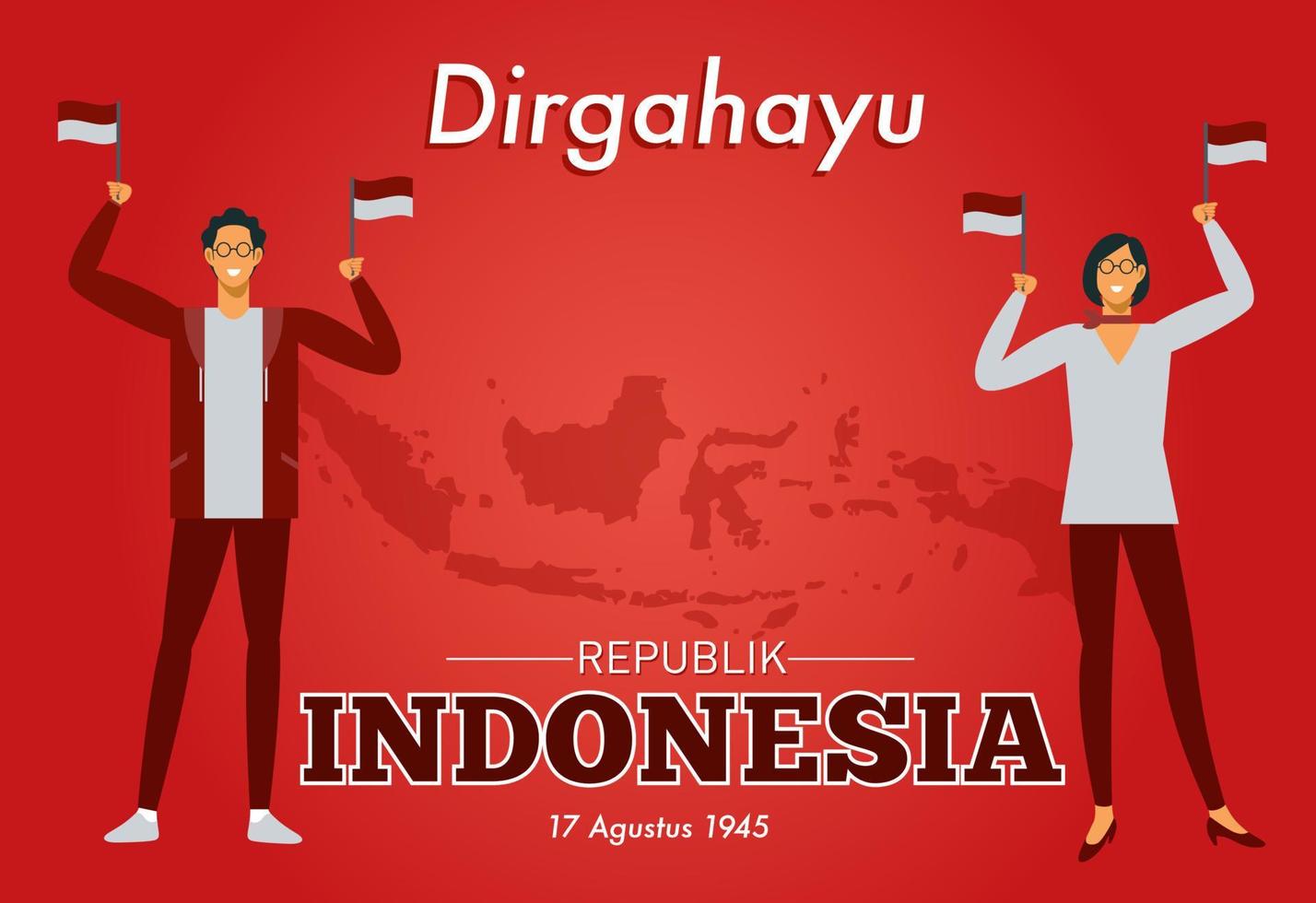 Dirgahayu

REPUBLIK
INDONESIA
17 Agustus 1945